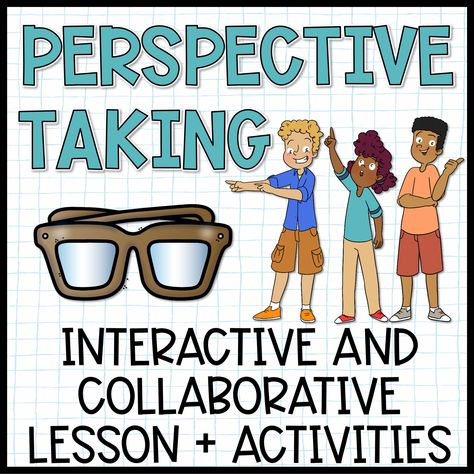 PERSPECTIVE TAKING

INTERACTIVE AND COLLABORATIVE LESSON + ACTIVITIES